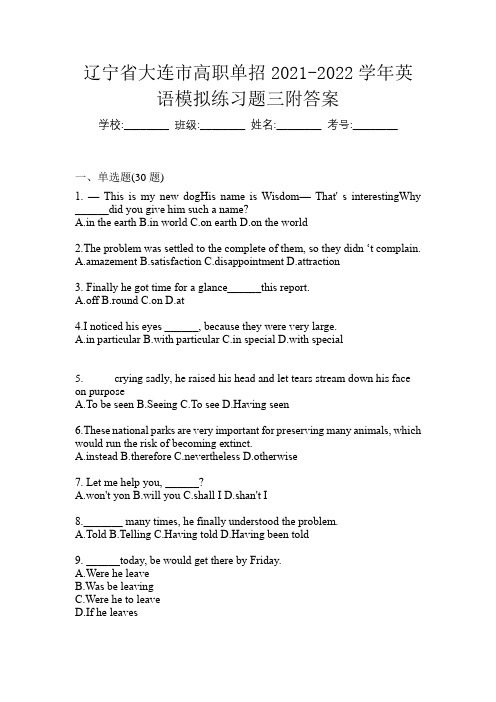 辽宁省大连市高职单招 2021-2022 学年英语模拟练习题三附答案

学校:________ 班级:________ 姓名:________ 考号:________

一、单选题(30 题)

1. — This is my new dogHis name is Wisdom— That' s interestingWhy ______did you give him such a name?
A.in the earth B.in world C.on earth D.on the world

2.The problem was settled to the complete of them, so they didn 't complain.
A.amazement B.satisfaction C.disappointment D.attraction

3. Finally he got time for a glance______this report.
A.off B.round C.on D.at

4.I noticed his eyes ______, because they were very large.
A.in particular B.with particular C.in special D.with special

5. crying sadly, he raised his head and let tears stream down his face on purpose
A.To be seen B.Seeing C.To see D.Having seen

6.These national parks are very important for preserving many animals, which would run the risk of becoming extinct.
A.instead B.therefore C.nevertheless D.otherwise

7. Let me help you, ______?
A.won't yon B.will you C.shall I D.shan't I

8._______ many times, he finally understood the problem.
A.Told B.Telling C.Having told D.Having been told

9. ______today, be would get there by Friday.
A.Were he leave
B.Was be leaving
C.Were he to leave
D.If he leaves